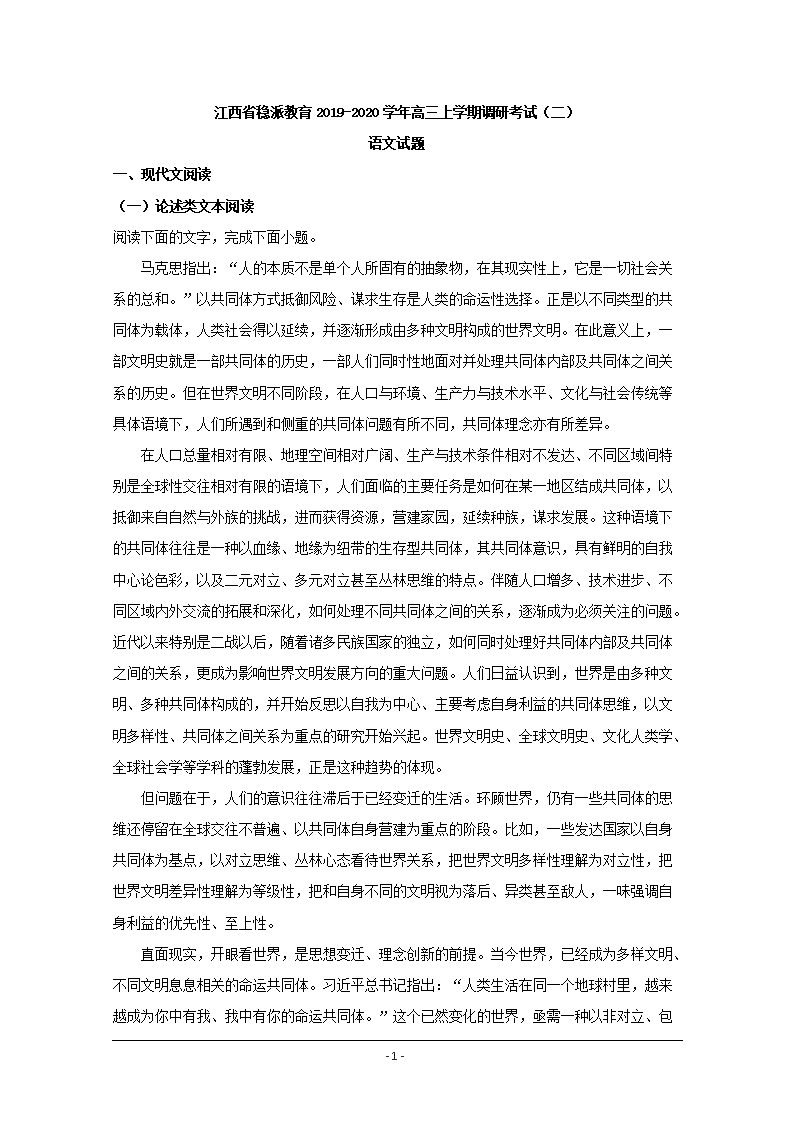 江西省稳派教育 2019-2020 学年高三上学期调研考试（二）

语文试题

一、现代文阅读

（一）论述类文本阅读

阅读下面的文字，完成下面小题。

马克思指出：“人的本质不是单个人所固有的抽象物，在其现实性上，它是一切社会关系的总和。”以共同体方式抵御风险、谋求生存是人类的命运性选择。正是以不同类型的共同体为载体，人类社会得以延续，并逐渐形成由多种文明构成的世界文明。在此意义上，一部文明史就是一部共同体的历史，一部人们同时性地面对并处理共同体内部及共同体之间关系的历史。但在世界文明不同阶段，在人口与环境、生产力与技术水平、文化与社会传统等具体语境下，人们所遇到和侧重的共同体问题有所不同，共同体理念亦有所差异。

在人口总量相对有限、地理空间相对广阔、生产与技术条件相对不发达、不同区域间特别是全球性交往相对有限的语境下，人们面临的主要任务是如何在某一地区结成共同体，以抵御来自自然与外族的挑战，进而获得资源，营建家园，延续种族，谋求发展。这种语境下的共同体往往是一种以血缘、地缘为纽带的生存型共同体，其共同体意识，具有鲜明的自我中心论色彩，以及二元对立、多元对立甚至丛林思维的特点。伴随人口增多、技术进步、不同区域内外交流的拓展和深化，如何处理不同共同体之间的关系，逐渐成为必须关注的问题。近代以来特别是二战以后，随着诸多民族国家的独立，如何同时处理好共同体内部及共同体之间的关系，更成为影响世界文明发展方向的重大问题。人们日益认识到，世界是由多种文明、多种共同体构成的，并开始反思以自我为中心、主要考虑自身利益的共同体思维，以文明多样性、共同体之间关系为重点的研究开始兴起。世界文明史、全球文明史、文化人类学、全球社会学等学科的蓬勃发展，正是这种趋势的体现。

但问题在于，人们的意识往往滞后于已经变迁的生活。环顾世界，仍有一些共同体的思维还停留在全球交往不普遍、以共同体自身营建为重点的阶段。比如，一些发达国家以自身共同体为基点，以对立思维、丛林心态看待世界关系，把世界文明多样性理解为对立性，把世界文明差异性理解为等级性，把和自身不同的文明视为落后、异类甚至敌人，一味强调自身利益的优先性、至上性。

直面现实，开眼看世界，是思想变迁、理念创新的前提。当今世界，已经成为多样文明、不同文明息息相关的命运共同体。习近平总书记指出：“人类生活在同一个地球村里，越来越成为你中有我、我中有你的命运共同体。”这个已然变化的世界，亟需一种以非对立、包

- 1 -